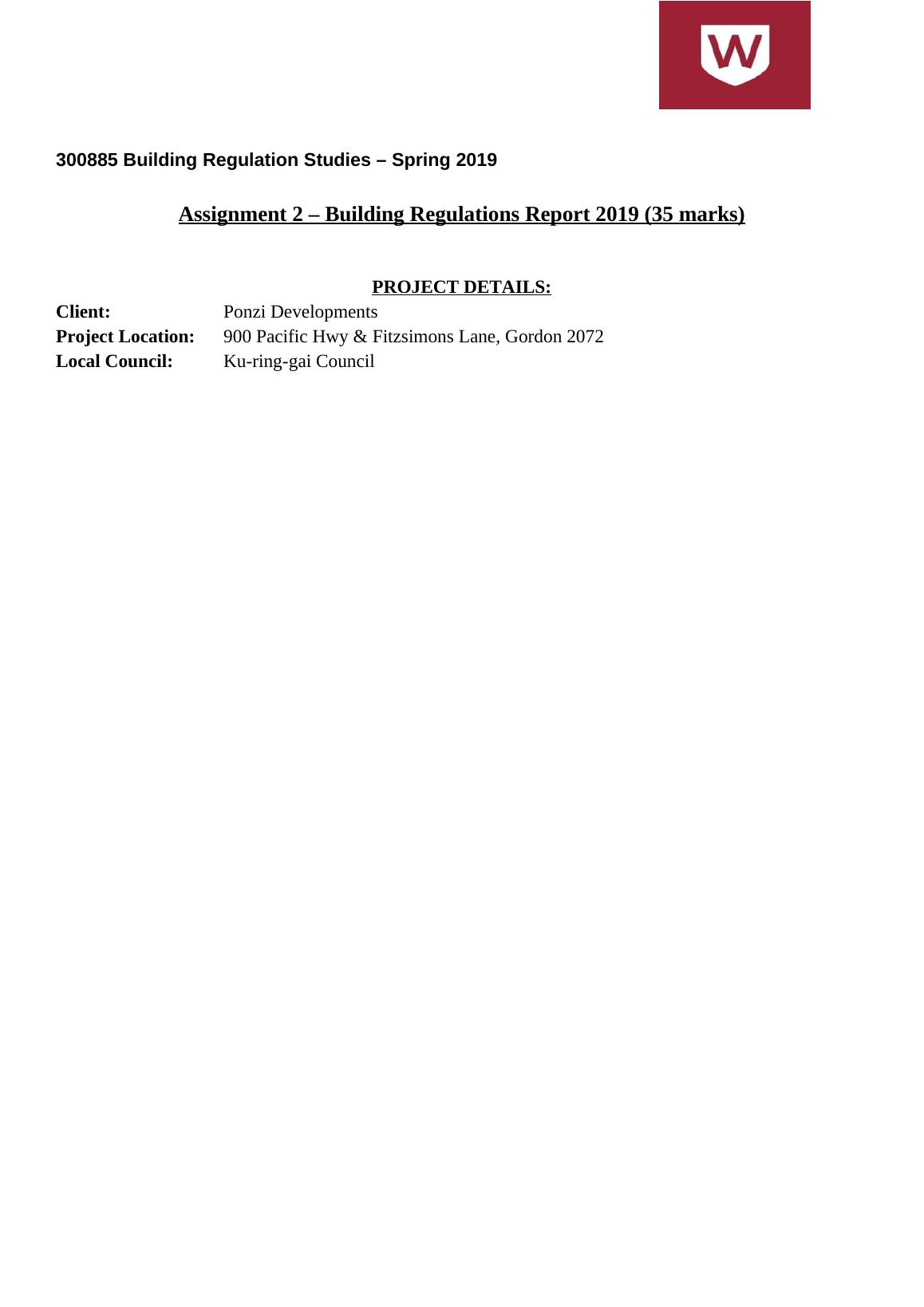 W

300885 Building Regulation Studies – Spring 2019

Assignment 2 – Building Regulations Report 2019 (35 marks)

PROJECT DETAILS:

Client: Ponzi Developments
Project Location: 900 Pacific Hwy & Fitzsimons Lane, Gordon 2072
Local Council: Ku-ring-gai Council